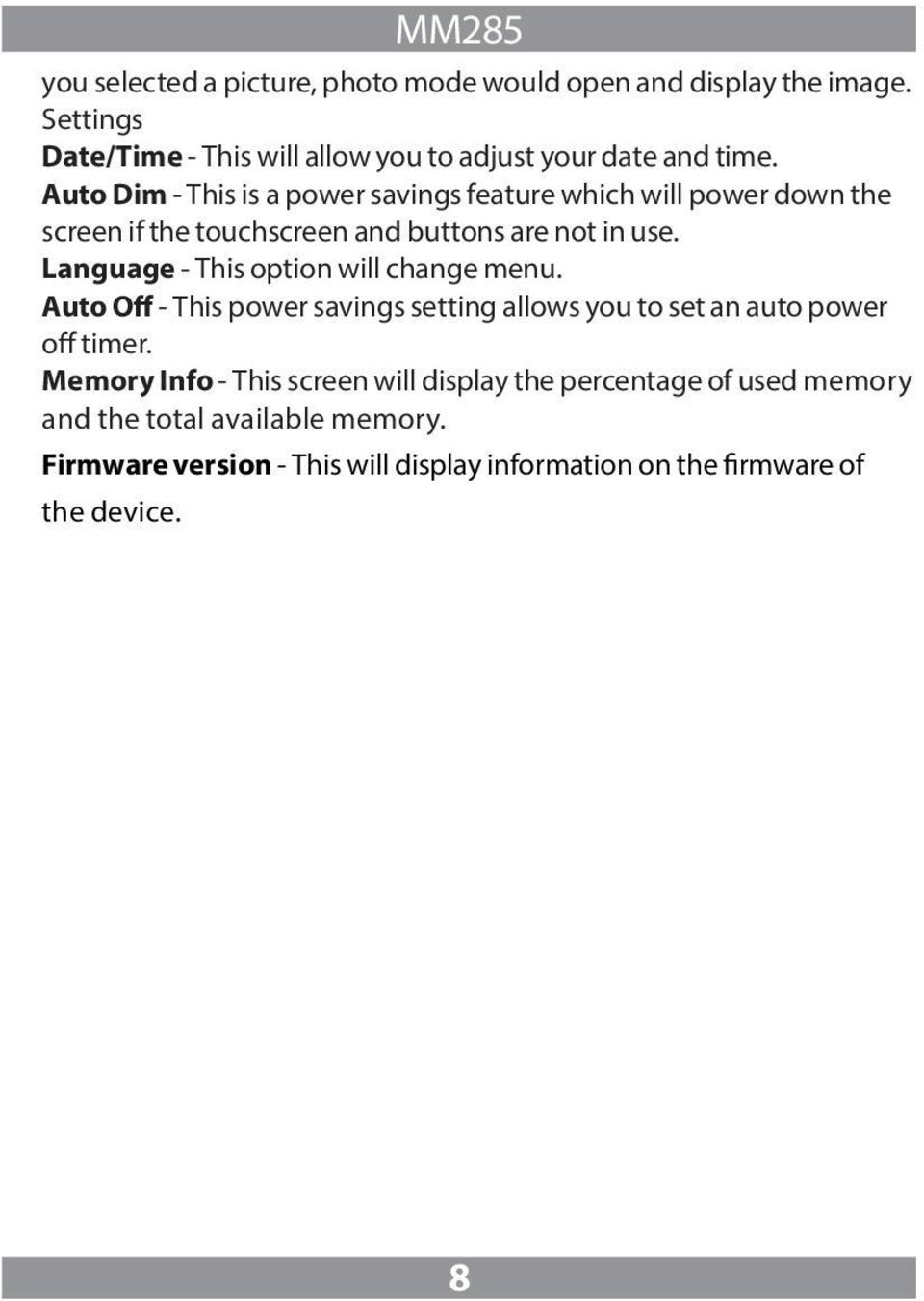 MM285

you selected a picture, photo mode would open and display the image.
Settings
Date/Time - This will allow you to adjust your date and time.
Auto Dim - This is a power savings feature which will power down the screen if the touchscreen and buttons are not in use.
Language - This option will change menu.
Auto Off - This power savings setting allows you to set an auto power off timer.
Memory Info - This screen will display the percentage of used memory and the total available memory.
Firmware version - This will display information on the firmware of the device.

8